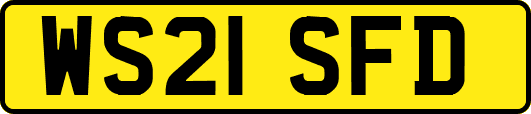 WS21 SFD